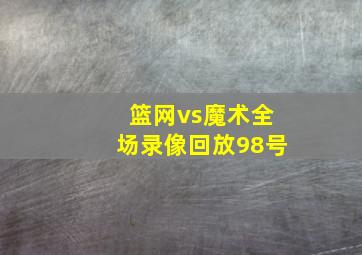 篮网vs魔术全场录像回放98号